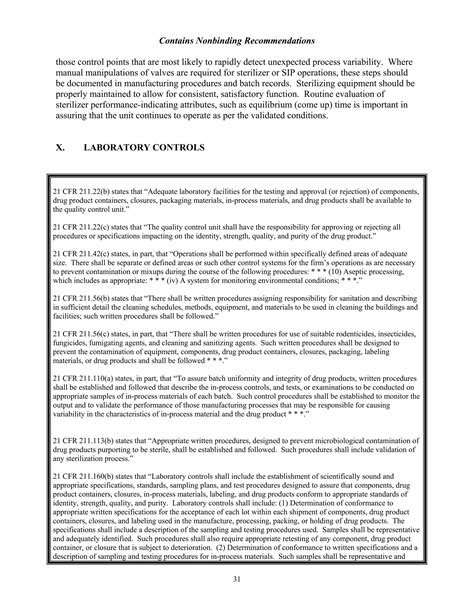 Contains Nonbinding Recommendations

those control points that are most likely to rapidly detect unexpected process variability. Where manual manipulations of valves are required for sterilizer or SIP operations, these steps should be documented in manufacturing procedures and batch records. Sterilizing equipment should be properly maintained to allow for consistent, satisfactory function. Routine evaluation of sterilizer performance-indicating attributes, such as equilibrium (come up) time is important in assuring that the unit continues to operate as per the validated conditions.

X. LABORATORY CONTROLS

21 CFR 211.22(b) states that "Adequate laboratory facilities for the testing and approval (or rejection) of components, drug product containers, closures, packaging materials, in-process materials, and drug products shall be available to the quality control unit."

21 CFR 211.22(c) states that "The quality control unit shall have the responsibility for approving or rejecting all procedures or specifications impacting on the identity, strength, quality, and purity of the drug product."

21 CFR 211.42(c) states, in part, that "Operations shall be performed within specifically defined areas of adequate size. There shall be separate or defined areas or such other control systems for the firm's operations as are necessary to prevent contamination or mixups during the course of the following procedures: * * * (10) Aseptic processing, which includes as appropriate: * * * (iv) A system for monitoring environmental conditions; * * *."

21 CFR 211.56(b) states that "There shall be written procedures assigning responsibility for sanitation and describing in sufficient detail the cleaning schedules, methods, equipment, and materials to be used in cleaning the buildings and facilities; such written procedures shall be followed."

21 CFR 211.56(c) states, in part, that "There shall be written procedures for use of suitable rodenticides, insecticides, fungicides, fumigating agents, and cleaning and sanitizing agents. Such written procedures shall be designed to prevent the contamination of equipment, components, drug product containers, closures, packaging, labeling materials, or drug products and shall be followed * * *."

21 CFR 211.110(a) states, in part, that "To assure batch uniformity and integrity of drug products, written procedures shall be established and followed that describe the in-process controls, and tests, or examinations to be conducted on appropriate samples of in-process materials of each batch. Such control procedures shall be established to monitor the output and to validate the performance of those manufacturing processes that may be responsible for causing variability in the characteristics of in-process material and the drug product * * *."

21 CFR 211.113(b) states that "Appropriate written procedures, designed to prevent microbiological contamination of drug products purporting to be sterile, shall be established and followed. Such procedures shall include validation of any sterilization process."

21 CFR 211.160(b) states that "Laboratory controls shall include the establishment of scientifically sound and appropriate specifications, standards, sampling plans, and test procedures designed to assure that components, drug product containers, closures, in-process materials, labeling, and drug products conform to appropriate standards of identity, strength, quality, and purity. Laboratory controls shall include: (1) Determination of conformance to appropriate written specifications for the acceptance of each lot within each shipment of components, drug product containers, closures, and labeling used in the manufacture, processing, packing, or holding of drug products. The specifications shall include a description of the sampling and testing procedures used. Samples shall be representative and adequately identified. Such procedures shall also require appropriate retesting of any component, drug product container, or closure that is subject to deterioration. (2) Determination of conformance to written specifications and a description of sampling and testing procedures for in-process materials. Such samples shall be representative and

31